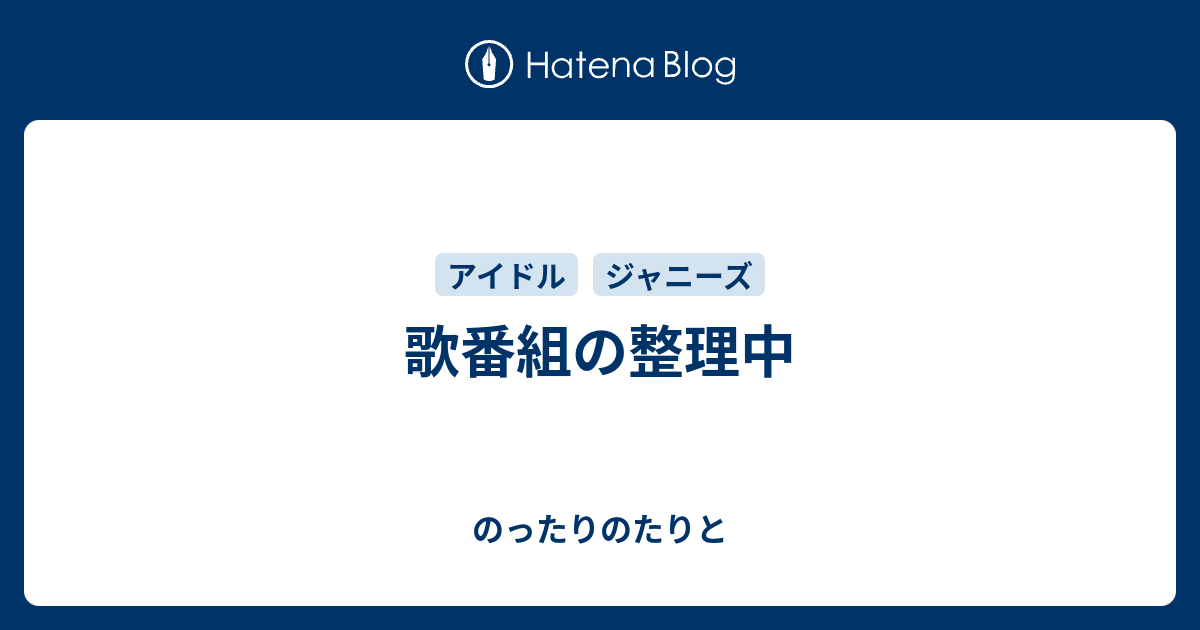 Hatena Blog

アイドル ジャニーズ

歌番組の整理中

のったりのたりと